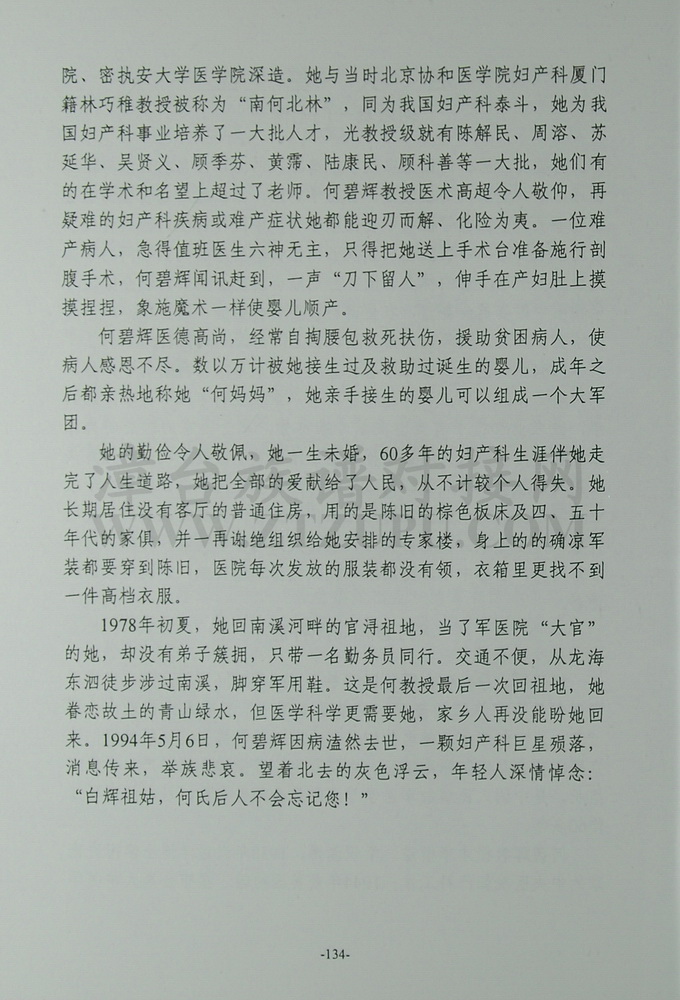 院、密执安大学医学院深造。她与当时北京协和医学院妇产科厦门籍林巧稚教授被称为“南何北林”，同为我国妇产科泰斗，她为我国妇产科事业培养了一大批人才，光教授级就有陈解民、周溶、苏延华、吴贤义、顾季芬、黄霈、陆康民、顾科善等一大批，她们有的在学术和名望上超过了老师。何碧辉教授医术高超令人敬仰，再疑难的妇产科疾病或难产症状她都能迎刃而解、化险为夷。一位难产病人，急得值班医生六神无主，只得把她送上手术台准备施行剖腹手术，何碧辉闻讯赶到，一声“刀下留人”，伸手在产妇肚上摸摸捏捏，象施魔术一样使婴儿顺产。

何碧辉医德高尚，经常自掏腰包救死扶伤，援助贫困病人，使病人感恩不尽。数以万计被她接生过及救助过诞生的婴儿，成年之后都亲热地称她“何妈妈”，她亲手接生的婴儿可以组成一个大军团。

她的勤俭令人敬佩，她一生未婚，60多年的妇产科生涯伴她走完了人生道路，她把全部的爱献给了人民，从不计较个人得失。她长期居住没有客厅的普通住房，用的是陈旧的棕色板床及四、五十年代的家俱，并一再谢绝组织给她安排的专家楼，身上的的确凉军装都要穿到陈旧，医院每次发放的服装都没有领，衣箱里更找不到一件高档衣服。

1978年初夏，她回南溪河畔的官浔祖地，当了军医院“大官”的她，却没有弟子簇拥，只带一名勤务员同行。交通不便，从龙海东泗徒步涉过南溪，脚穿军用鞋。这是何教授最后一次回祖地，她眷恋故土的青山绿水，但医学科学更需要她，家乡人再没能盼她回来。1994年5月6日，何碧辉因病溘然去世，一颗妇产科巨星殒落，消息传来，举族悲哀。望着北去的灰色浮云，年轻人深情悼念：“白辉祖姑，何氏后人不会忘记您！”

-134-